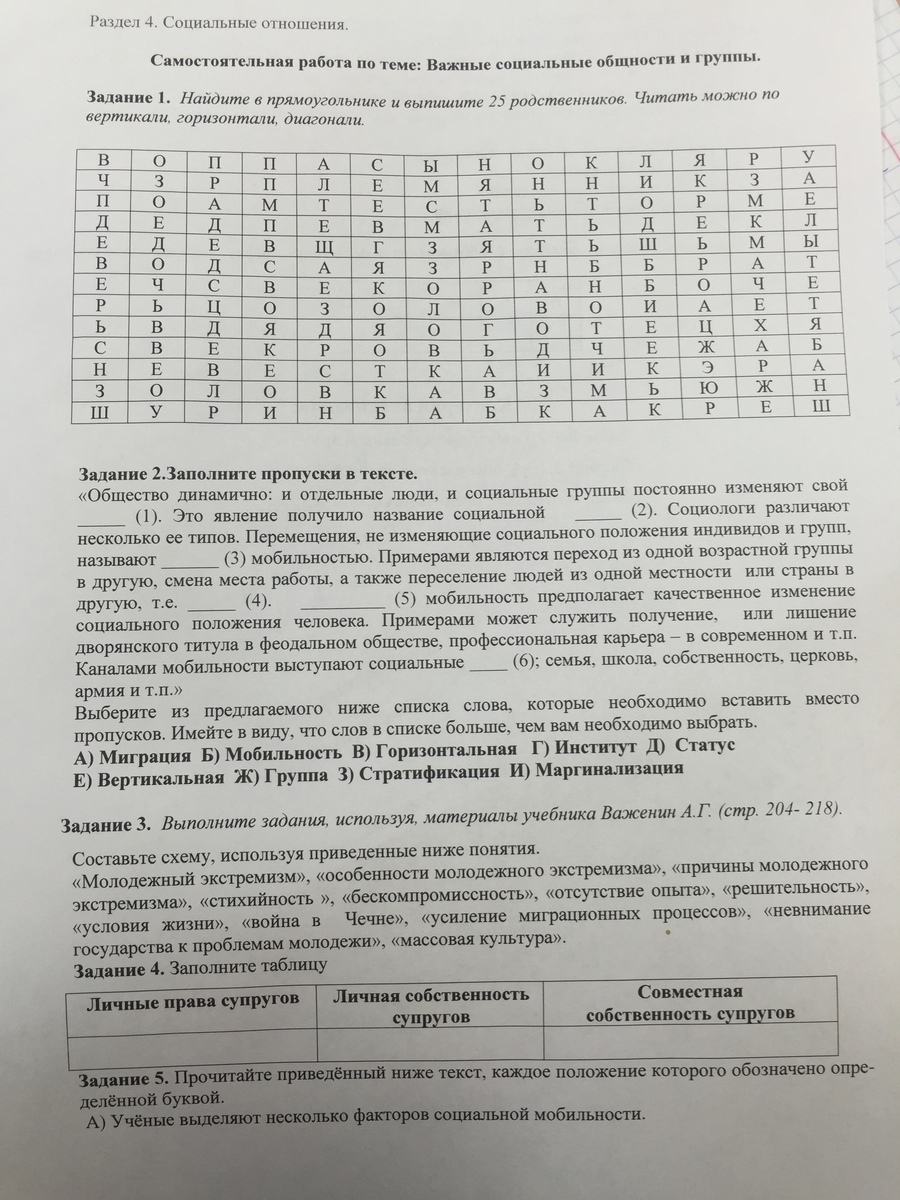 Раздел 4. Социальные отношения.

Самостоятельная работа по теме: Важные социальные общности и группы.

Задание 1. Найдите в прямоугольнике и выпишите 25 родственников. Читать можно по вертикали, горизонтали, диагонали.

| В | О | П | П | А | С | Ы | Н | О | К | Л | Я | Р | У |
|---|---|---|---|---|---|---|---|---|---|---|---|---|---|
| Ч | З | Р | П | Л | Е | М | Я | Н | Н | И | К | З | А |
| П | О | А | М | Т | Е | С | Т | Ь | Т | О | Р | М | Е |
| Д | Е | Д | П | Е | В | М | А | Т | Ь | Д | Е | К | Л |
| Е | Д | Е | В | Щ | Г | З | Я | Т | Ь | Ш | Ь | М | Ы |
| В | О | Д | С | А | Я | З | Р | Н | Б | Б | Р | А | Т |
| Е | Ч | С | В | Е | К | О | Р | А | Н | Б | О | Ч | Е |
| Р | Ь | Ц | О | З | О | Л | О | В | О | И | А | Е | Т |
| Ь | В | Д | Я | Д | Я | О | Г | О | Т | Е | Ц | Х | Я |
| С | В | Е | К | Р | О | В | Ь | Д | Ч | Е | Ж | А | Б |
| Н | Е | В | Е | С | Т | К | А | И | И | К | Э | Р | А |
| З | О | Л | О | В | К | А | В | З | М | Ь | Ю | Ж | Н |
| Ш | У | Р | И | Н | Б | А | Б | К | А | К | Р | Е | Ш |

Задание 2.Заполните пропуски в тексте.
«Общество динамично: и отдельные люди, и социальные группы постоянно изменяют свой _____ (1). Это явление получило название социальной _____ (2). Социологи различают несколько ее типов. Перемещения, не изменяющие социального положения индивидов и групп, называют ______ (3) мобильностью. Примерами являются переход из одной возрастной группы в другую, смена места работы, а также переселение людей из одной местности или страны в другую, т.е. _____ (4). _________ (5) мобильность предполагает качественное изменение социального положения человека. Примерами может служить получение, или лишение дворянского титула в феодальном обществе, профессиональная карьера – в современном и т.п. Каналами мобильности выступают социальные ____ (6); семья, школа, собственность, церковь, армия и т.п.»
Выберите из предлагаемого ниже списка слова, которые необходимо вставить вместо пропусков. Имейте в виду, что слов в списке больше, чем вам необходимо выбрать.
А) Миграция Б) Мобильность В) Горизонтальная Г) Институт Д) Статус
Е) Вертикальная Ж) Группа З) Стратификация И) Маргинализация

Задание 3. Выполните задания, используя, материалы учебника Важенин А.Г. (стр. 204- 218).

Составьте схему, используя приведенные ниже понятия.
«Молодежный экстремизм», «особенности молодежного экстремизма», «причины молодежного экстремизма», «стихийность », «бескомпромиссность», «отсутствие опыта», «решительность», «условия жизни», «война в Чечне», «усиление миграционных процессов», «невнимание государства к проблемам молодежи», «массовая культура».
Задание 4. Заполните таблицу

| Личные права супругов | Личная собственность супругов | Совместная собственность супругов |
|---|---|---|
| | | |

Задание 5. Прочитайте приведённый ниже текст, каждое положение которого обозначено определённой буквой.
А) Учёные выделяют несколько факторов социальной мобильности.